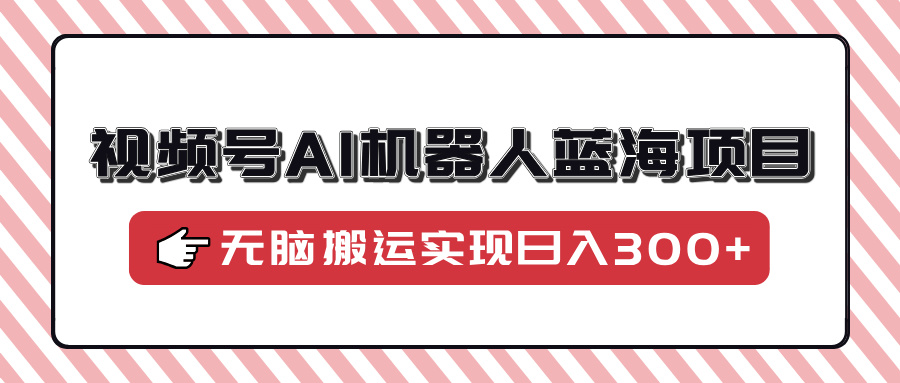 视频号AI机器人蓝海项目

无脑搬运实现日入300+